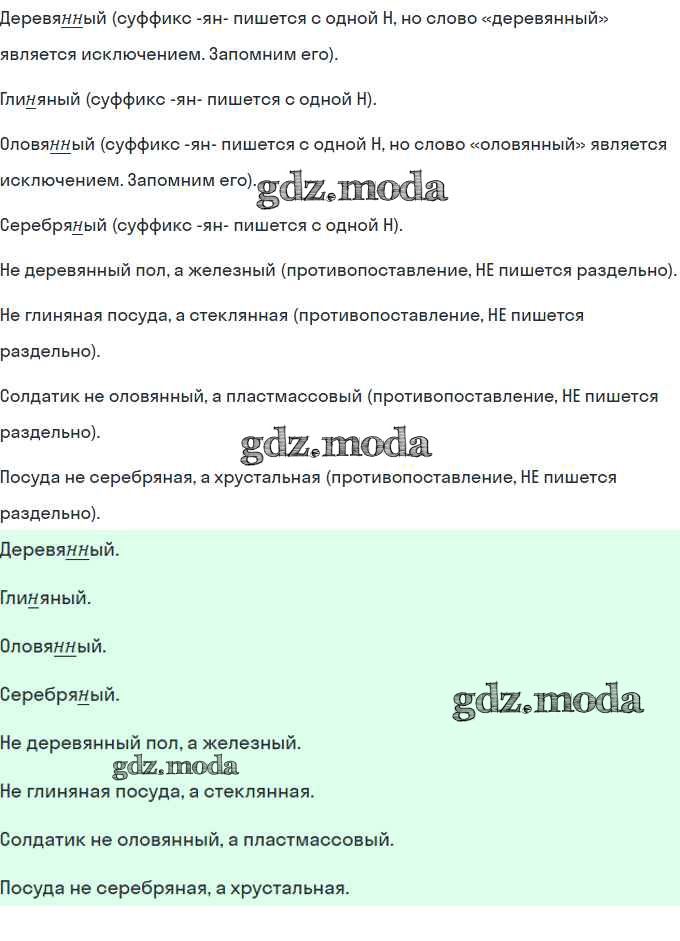 Деревянный (суффикс -ян- пишется с одной Н, но слово «деревянный» является исключением. Запомним его).

Глиняный (суффикс -ян- пишется с одной Н).

Оловянный (суффикс -ян- пишется с одной Н, но слово «оловянный» является исключением. Запомним его). gdz.moda

Серебряный (суффикс -ян- пишется с одной Н).

Не деревянный пол, а железный (противопоставление, НЕ пишется раздельно).

Не глиняная посуда, а стеклянная (противопоставление, НЕ пишется раздельно).

Солдатик не оловянный, а пластмассовый (противопоставление, НЕ пишется раздельно).

gdz.moda

Посуда не серебряная, а хрустальная (противопоставление, НЕ пишется раздельно).

Деревянный.

Глиняный.

Оловянный.

Серебряный.

gdz.moda

Не деревянный пол, а железный.

gdz.moda

Не глиняная посуда, а стеклянная.

Солдатик не оловянный, а пластмассовый.

Посуда не серебряная, а хрустальная.